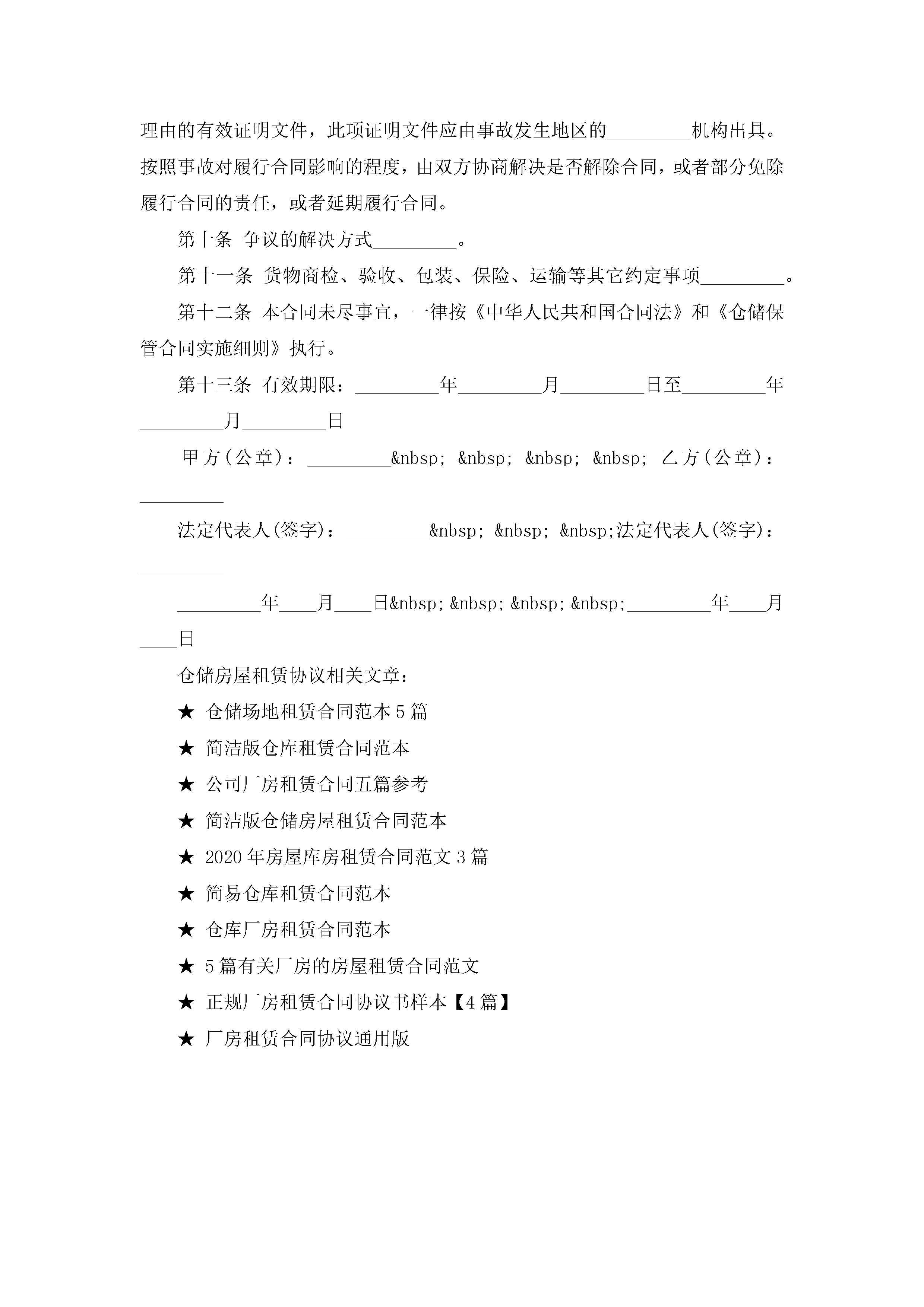 理由的有效证明文件，此项证明文件应由事故发生地区的_________机构出具。按照事故对履行合同影响的程度，由双方协商解决是否解除合同，或者部分免除履行合同的责任，或者延期履行合同。

第十条 争议的解决方式_________。

第十一条 货物商检、验收、包装、保险、运输等其它约定事项_________。

第十二条 本合同未尽事宜，一律按《中华人民共和国合同法》和《仓储保管合同实施细则》执行。

第十三条 有效期限：_________年_________月_________日至_________年_________月_________日

甲方(公章)：_________&nbsp; &nbsp; &nbsp; &nbsp; 乙方(公章)：_________

法定代表人(签字)：_________&nbsp; &nbsp; &nbsp;法定代表人(签字)：_________

_________年____月____日&nbsp;&nbsp;&nbsp;&nbsp;_________年____月____日

仓储房屋租赁协议相关文章：

★ 仓储场地租赁合同范本5篇

★ 简洁版仓库租赁合同范本

★ 公司厂房租赁合同五篇参考

★ 简洁版仓储房屋租赁合同范本

★ 2020年房屋库房租赁合同范文3篇

★ 简易仓库租赁合同范本

★ 仓库厂房租赁合同范本

★ 5篇有关厂房的房屋租赁合同范文

★ 正规厂房租赁合同协议书样本【4篇】

★ 厂房租赁合同协议通用版